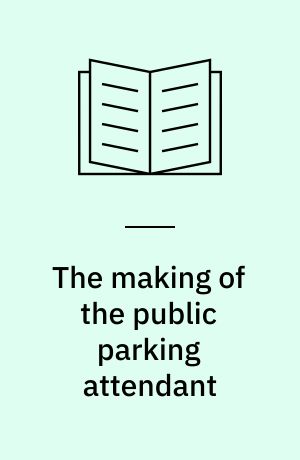 The making of the public parking attendant